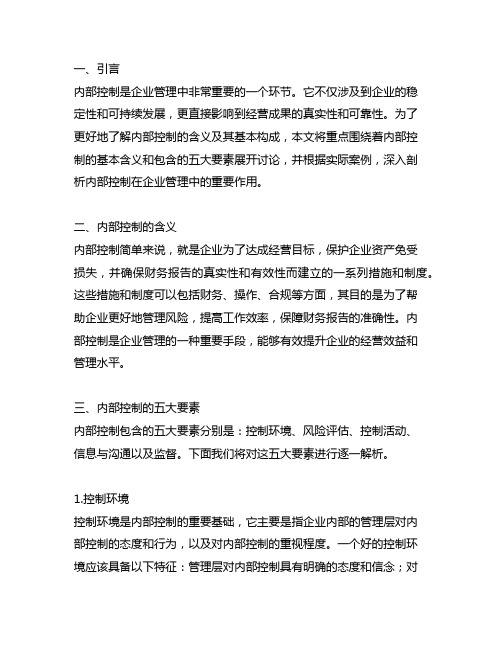 一、引言

内部控制是企业管理中非常重要的一个环节。它不仅涉及到企业的稳定性和可持续发展，更直接影响到经营成果的真实性和可靠性。为了更好地了解内部控制的含义及其基本构成，本文将重点围绕着内部控制的基本含义和包含的五大要素展开讨论，并根据实际案例，深入剖析内部控制在企业管理中的重要作用。

二、内部控制的含义

内部控制简单来说，就是企业为了达成经营目标，保护企业资产免受损失，并确保财务报告的真实性和有效性而建立的一系列措施和制度。这些措施和制度可以包括财务、操作、合规等方面，其目的是为了帮助企业更好地管理风险，提高工作效率，保障财务报告的准确性。内部控制是企业管理的一种重要手段，能够有效提升企业的经营效益和管理水平。

三、内部控制的五大要素

内部控制包含的五大要素分别是：控制环境、风险评估、控制活动、信息与沟通以及监督。下面我们将对这五大要素进行逐一解析。

1.控制环境

控制环境是内部控制的重要基础，它主要是指企业内部的管理层对内部控制的态度和行为，以及对内部控制的重视程度。一个好的控制环境应该具备以下特征：管理层对内部控制具有明确的态度和信念；对